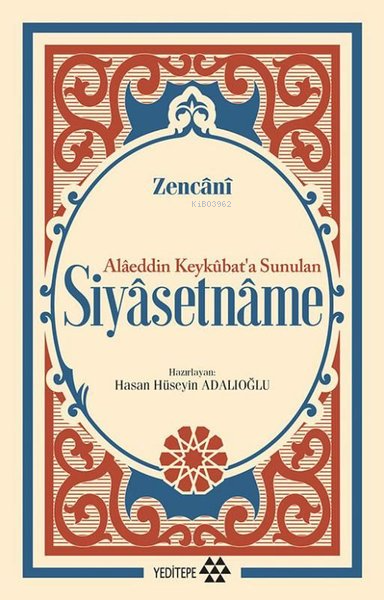 Zencânî

KiB03962

Alâeddin Keykûbat'a Sunulan
Siyâsetnâme

Hazırlayan:
Hasan Hüseyin ADALIOĞLU

YEDİTEPE